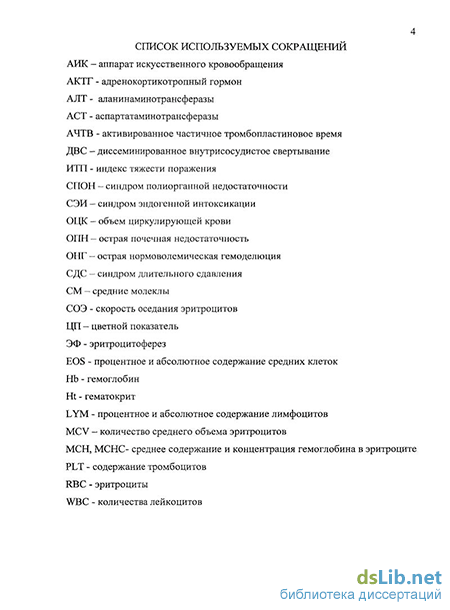 4

СПИСОК ИСПОЛЬЗУЕМЫХ СОКРАЩЕНИЙ

АИК – аппарат искусственного кровообращения

АКТГ - адренокортикотропный гормон

АЛТ - аланинаминотрансферазы

АСТ - аспартатаминотрансферазы

АЧТВ - активированное частичное тромбопластиновое время

ДВС – диссеминированное внутрисосудистое свертывание

ИТП - индекс тяжести поражения

СПОН – синдром полиорганной недостаточности

СЭИ – синдром эндогенной интоксикации

ОЦК – объем циркулирующей крови

ОПН – острая почечная недостаточность

ОНГ – острая нормоволемическая гемоделюция

СДС – синдром длительного сдавления

СМ – средние молекулы

СОЭ - скорость оседания эритроцитов

ЦП – цветной показатель

ЭФ - эритроцитоферез

EOS - процентное и абсолютное содержание средних клеток

Hb - гемоглобин

Ht - гематокрит

LYM - процентное и абсолютное содержание лимфоцитов

MCV – количество среднего объема эритроцитов

MCH, MCHC- среднее содержание и концентрация гемоглобина в эритроците

PLT - содержание тромбоцитов

RBC - эритроциты

WBC - количества лейкоцитов

dsLib.net
библиотека диссертаций